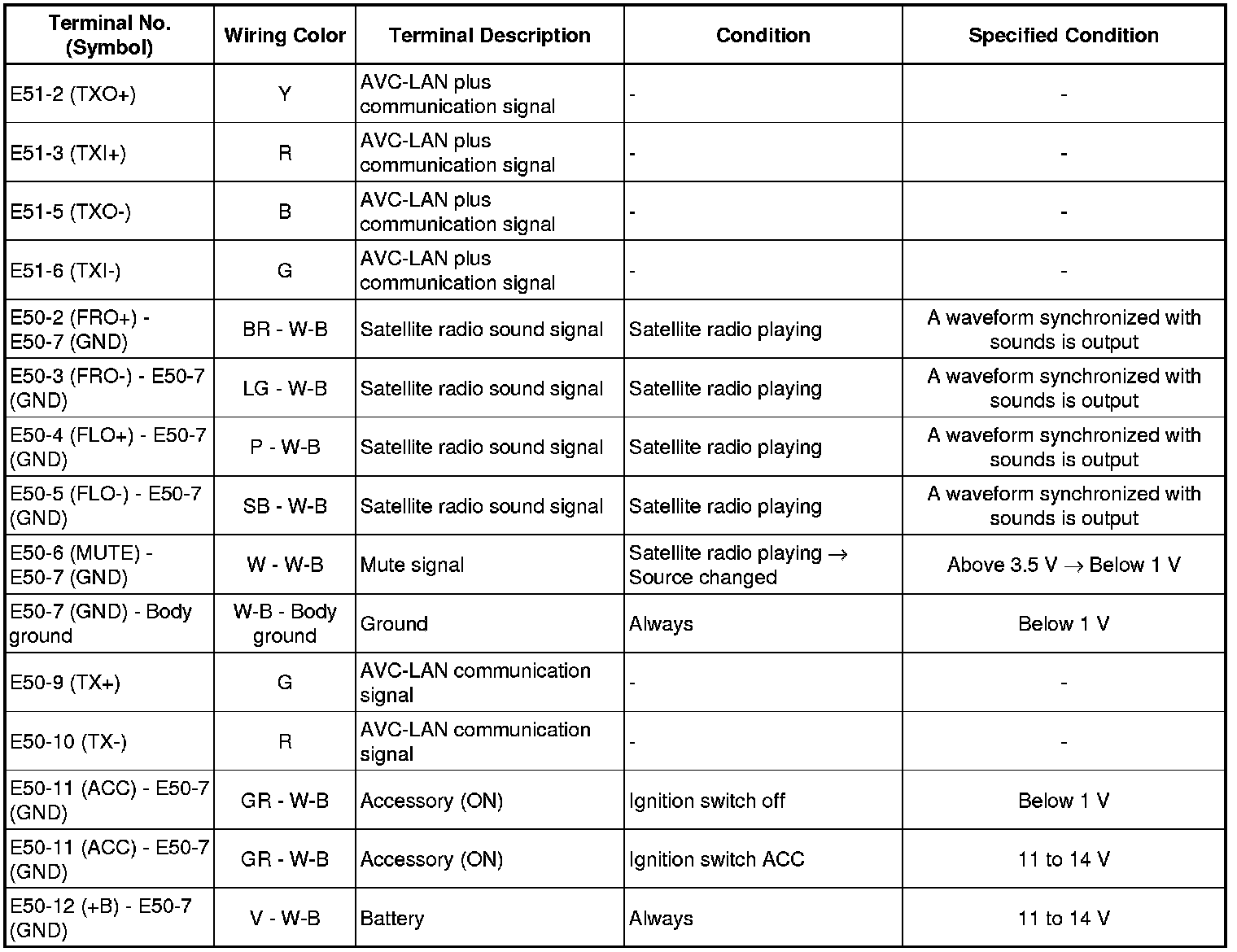 | Terminal No. (Symbol) | Wiring Color | Terminal Description | Condition | Specified Condition |
|---|---|---|---|---|
| E51-2 (TXO+) | Y | AVC-LAN plus communication signal | - | - |
| E51-3 (TXI+) | R | AVC-LAN plus communication signal | - | - |
| E51-5 (TXO-) | B | AVC-LAN plus communication signal | - | - |
| E51-6 (TXI-) | G | AVC-LAN plus communication signal | - | - |
| E50-2 (FRO+) - E50-7 (GND) | BR - W-B | Satellite radio sound signal | Satellite radio playing | A waveform synchronized with sounds is output |
| E50-3 (FRO-) - E50-7 (GND) | LG - W-B | Satellite radio sound signal | Satellite radio playing | A waveform synchronized with sounds is output |
| E50-4 (FLO+) - E50-7 (GND) | P - W-B | Satellite radio sound signal | Satellite radio playing | A waveform synchronized with sounds is output |
| E50-5 (FLO-) - E50-7 (GND) | SB - W-B | Satellite radio sound signal | Satellite radio playing | A waveform synchronized with sounds is output |
| E50-6 (MUTE) - E50-7 (GND) | W - W-B | Mute signal | Satellite radio playing $\rightarrow$ Source changed | Above 3.5 V $\rightarrow$ Below 1 V |
| E50-7 (GND) - Body ground | W-B - Body ground | Ground | Always | Below 1 V |
| E50-9 (TX+) | G | AVC-LAN communication signal | - | - |
| E50-10 (TX-) | R | AVC-LAN communication signal | - | - |
| E50-11 (ACC) - E50-7 (GND) | GR - W-B | Accessory (ON) | Ignition switch off | Below 1 V |
| E50-11 (ACC) - E50-7 (GND) | GR - W-B | Accessory (ON) | Ignition switch ACC | 11 to 14 V |
| E50-12 (+B) - E50-7 (GND) | V - W-B | Battery | Always | 11 to 14 V |